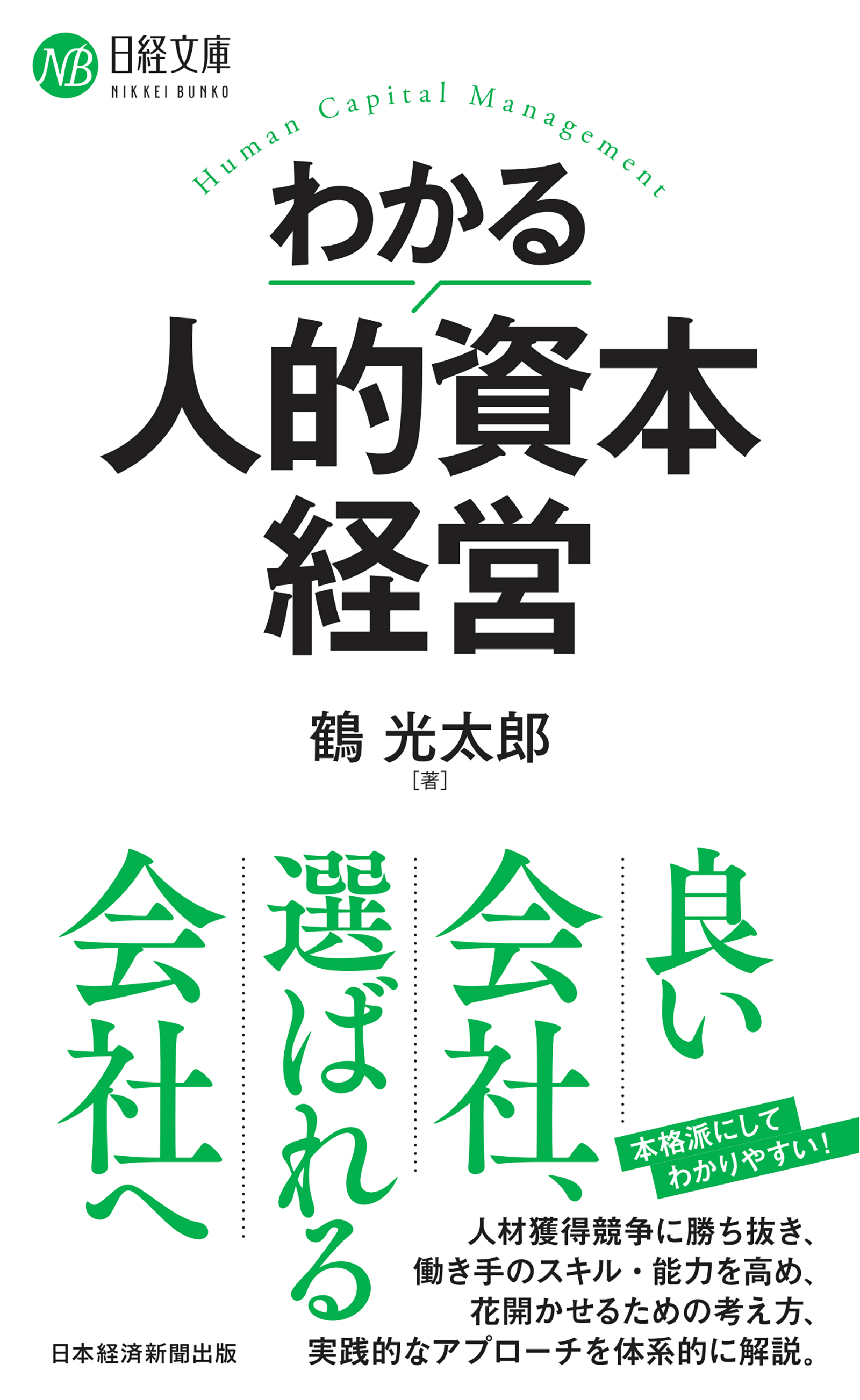 NB 日経文庫
NIKKEI BUNKO

Human Capital Management

わかる
人的資本
経営

鶴 光太郎
［著］

良い
会社、
選ばれる
会社へ

本格派にして
わかりやすい！

人材獲得競争に勝ち抜き、
働き手のスキル・能力を高め、
花開かせるための考え方、
実践的なアプローチを体系的に解説。

日本経済新聞出版